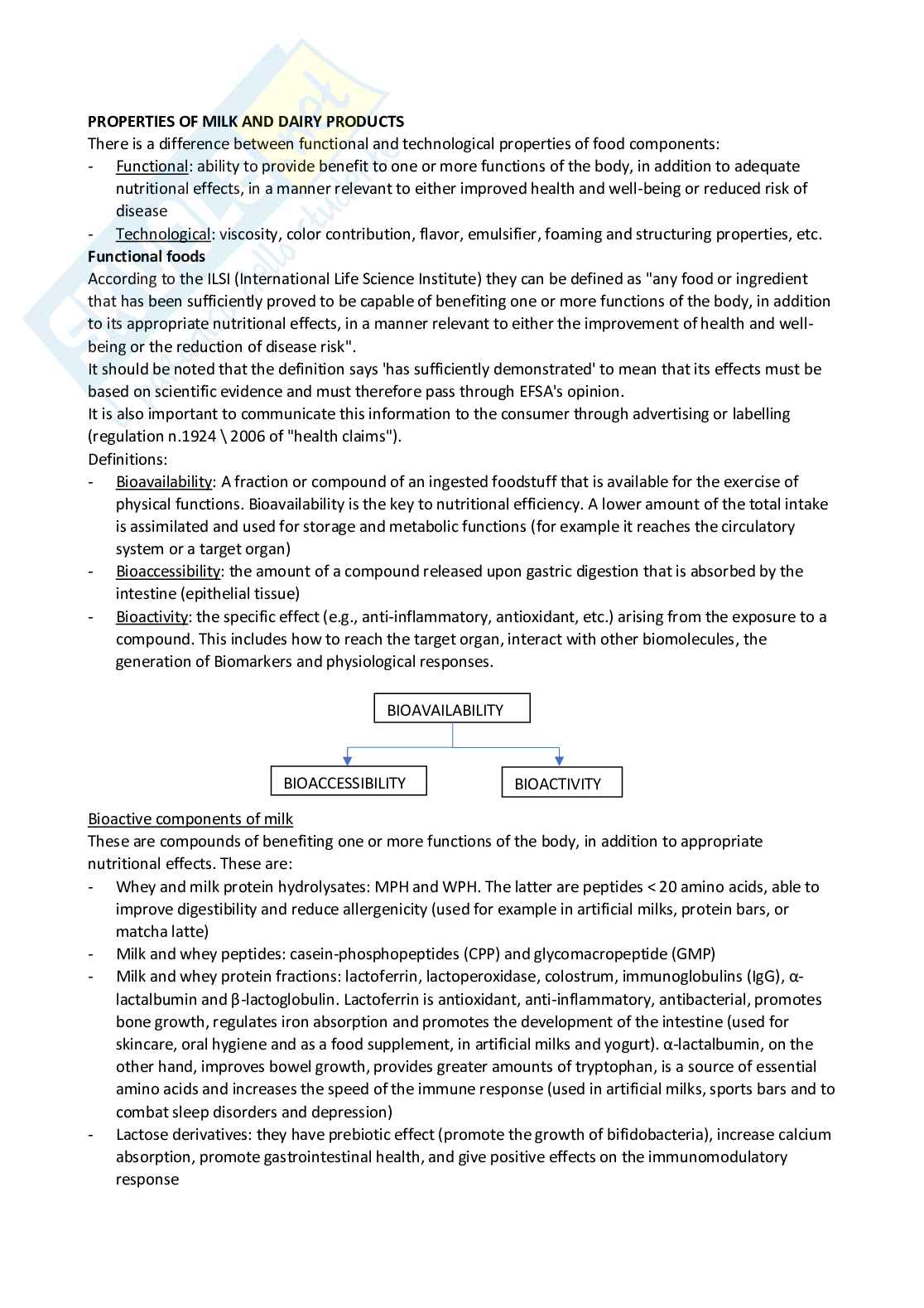 PROPERTIES OF MILK AND DAIRY PRODUCTS
There is a difference between functional and technological properties of food components:
- Functional: ability to provide benefit to one or more functions of the body, in addition to adequate nutritional effects, in a manner relevant to either improved health and well-being or reduced risk of disease
- Technological: viscosity, color contribution, flavor, emulsifier, foaming and structuring properties, etc.
Functional foods
According to the ILSI (International Life Science Institute) they can be defined as "any food or ingredient that has been sufficiently proved to be capable of benefiting one or more functions of the body, in addition to its appropriate nutritional effects, in a manner relevant to either the improvement of health and well-being or the reduction of disease risk".
It should be noted that the definition says 'has sufficiently demonstrated' to mean that its effects must be based on scientific evidence and must therefore pass through EFSA's opinion.
It is also important to communicate this information to the consumer through advertising or labelling (regulation n.1924 \ 2006 of "health claims").
Definitions:
- Bioavailability: A fraction or compound of an ingested foodstuff that is available for the exercise of physical functions. Bioavailability is the key to nutritional efficiency. A lower amount of the total intake is assimilated and used for storage and metabolic functions (for example it reaches the circulatory system or a target organ)
- Bioaccessibility: the amount of a compound released upon gastric digestion that is absorbed by the intestine (epithelial tissue)
- Bioactivity: the specific effect (e.g., anti-inflammatory, antioxidant, etc.) arising from the exposure to a compound. This includes how to reach the target organ, interact with other biomolecules, the generation of Biomarkers and physiological responses.

BIOAVAILABILITY
BIOACCESSIBILITY
BIOACTIVITY

Bioactive components of milk
These are compounds of benefiting one or more functions of the body, in addition to appropriate nutritional effects. These are:
- Whey and milk protein hydrolysates: MPH and WPH. The latter are peptides < 20 amino acids, able to improve digestibility and reduce allergenicity (used for example in artificial milks, protein bars, or matcha latte)
- Milk and whey peptides: casein-phosphopeptides (CPP) and glycomacropeptide (GMP)
- Milk and whey protein fractions: lactoferrin, lactoperoxidase, colostrum, immunoglobulins (IgG), α-lactalbumin and β-lactoglobulin. Lactoferrin is antioxidant, anti-inflammatory, antibacterial, promotes bone growth, regulates iron absorption and promotes the development of the intestine (used for skincare, oral hygiene and as a food supplement, in artificial milks and yogurt). α-lactalbumin, on the other hand, improves bowel growth, provides greater amounts of tryptophan, is a source of essential amino acids and increases the speed of the immune response (used in artificial milks, sports bars and to combat sleep disorders and depression)
- Lactose derivatives: they have prebiotic effect (promote the growth of bifidobacteria), increase calcium absorption, promote gastrointestinal health, and give positive effects on the immunomodulatory response